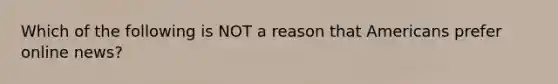 Which of the following is NOT a reason that Americans prefer online news?